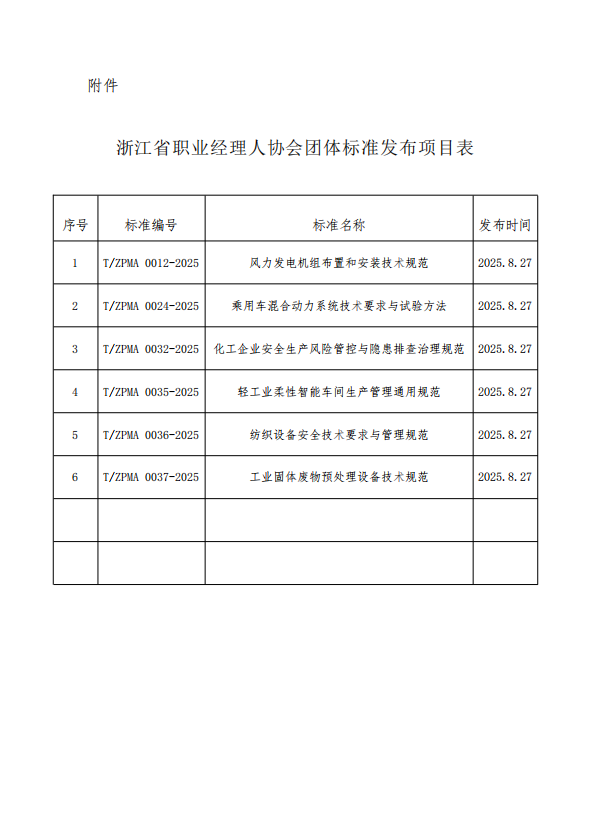 附件

浙江省职业经理人协会团体标准发布项目表

| 序号 | 标准编号 | 标准名称 | 发布时间 |
|---|---|---|---|
| 1 | T/ZPMA 0012-2025 | 风力发电机组布置和安装技术规范 | 2025.8.27 |
| 2 | T/ZPMA 0024-2025 | 乘用车混合动力系统技术要求与试验方法 | 2025.8.27 |
| 3 | T/ZPMA 0032-2025 | 化工企业安全生产风险管控与隐患排查治理规范 | 2025.8.27 |
| 4 | T/ZPMA 0035-2025 | 轻工业柔性智能车间生产管理通用规范 | 2025.8.27 |
| 5 | T/ZPMA 0036-2025 | 纺织设备安全技术要求与管理规范 | 2025.8.27 |
| 6 | T/ZPMA 0037-2025 | 工业固体废物预处理设备技术规范 | 2025.8.27 |
| | | | |
| | | | |